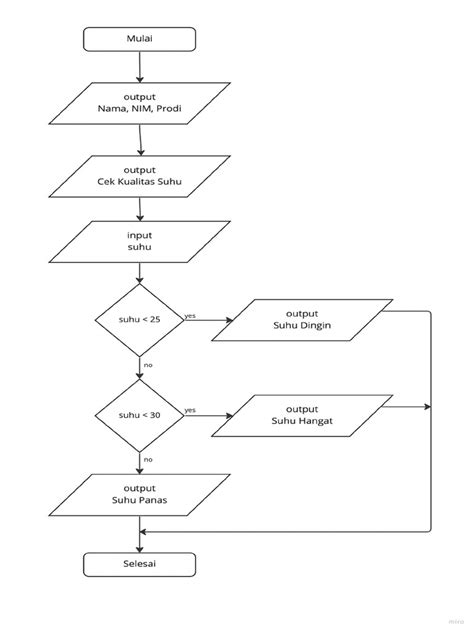 Mulai

output
Nama, NIM, Prodi

output
Cek Kualitas Suhu

input
suhu

suhu < 25

yes

output
Suhu Dingin

no

suhu < 30

yes

output
Suhu Hangat

no

output
Suhu Panas

Selesai

miro